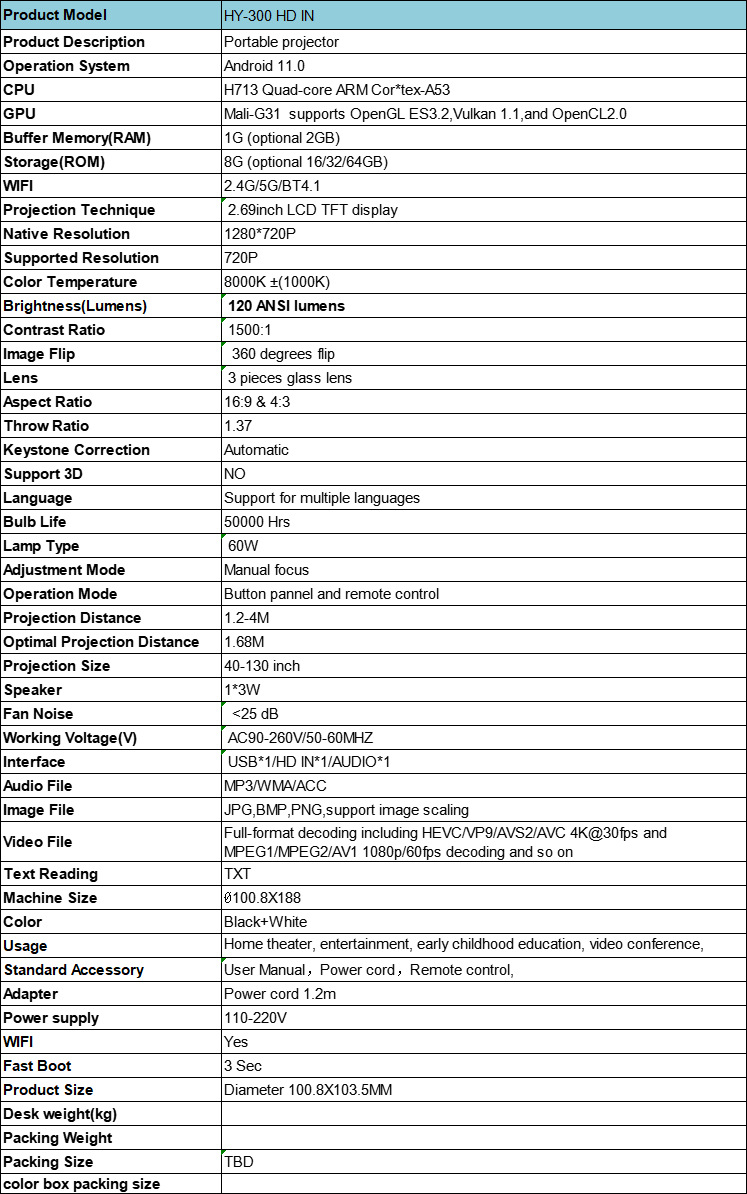 | Product Model | HY-300 HD IN |
|---|---|
| Product Description | Portable projector |
| Operation System | Android 11.0 |
| CPU | H713 Quad-core ARM Cor*tex-A53 |
| GPU | Mali-G31 supports OpenGL ES3.2,Vulkan 1.1,and OpenCL2.0 |
| Buffer Memory(RAM) | 1G (optional 2GB) |
| Storage(ROM) | 8G (optional 16/32/64GB) |
| WIFI | 2.4G/5G/BT4.1 |
| Projection Technique | 2.69inch LCD TFT display |
| Native Resolution | 1280*720P |
| Supported Resolution | 720P |
| Color Temperature | 8000K ±(1000K) |
| Brightness(Lumens) | 120 ANSI lumens |
| Contrast Ratio | 1500:1 |
| Image Flip | 360 degrees flip |
| Lens | 3 pieces glass lens |
| Aspect Ratio | 16:9 & 4:3 |
| Throw Ratio | 1.37 |
| Keystone Correction | Automatic |
| Support 3D | NO |
| Language | Support for multiple languages |
| Bulb Life | 50000 Hrs |
| Lamp Type | 60W |
| Adjustment Mode | Manual focus |
| Operation Mode | Button pannel and remote control |
| Projection Distance | 1.2-4M |
| Optimal Projection Distance | 1.68M |
| Projection Size | 40-130 inch |
| Speaker | 1*3W |
| Fan Noise | <25 dB |
| Working Voltage(V) | AC90-260V/50-60MHZ |
| Interface | USB*1/HD IN*1/AUDIO*1 |
| Audio File | MP3/WMA/ACC |
| Image File | JPG,BMP,PNG,support image scaling |
| Video File | Full-format decoding including HEVC/VP9/AVS2/AVC 4K@30fps and MPEG1/MPEG2/AV1 1080p/60fps decoding and so on |
| Text Reading | TXT |
| Machine Size | Ø100.8X188 |
| Color | Black+White |
| Usage | Home theater, entertainment, early childhood education, video conference, |
| Standard Accessory | User Manual，Power cord，Remote control, |
| Adapter | Power cord 1.2m |
| Power supply | 110-220V |
| WIFI | Yes |
| Fast Boot | 3 Sec |
| Product Size | Diameter 100.8X103.5MM |
| Desk weight(kg) | |
| Packing Weight | |
| Packing Size | TBD |
| color box packing size | |